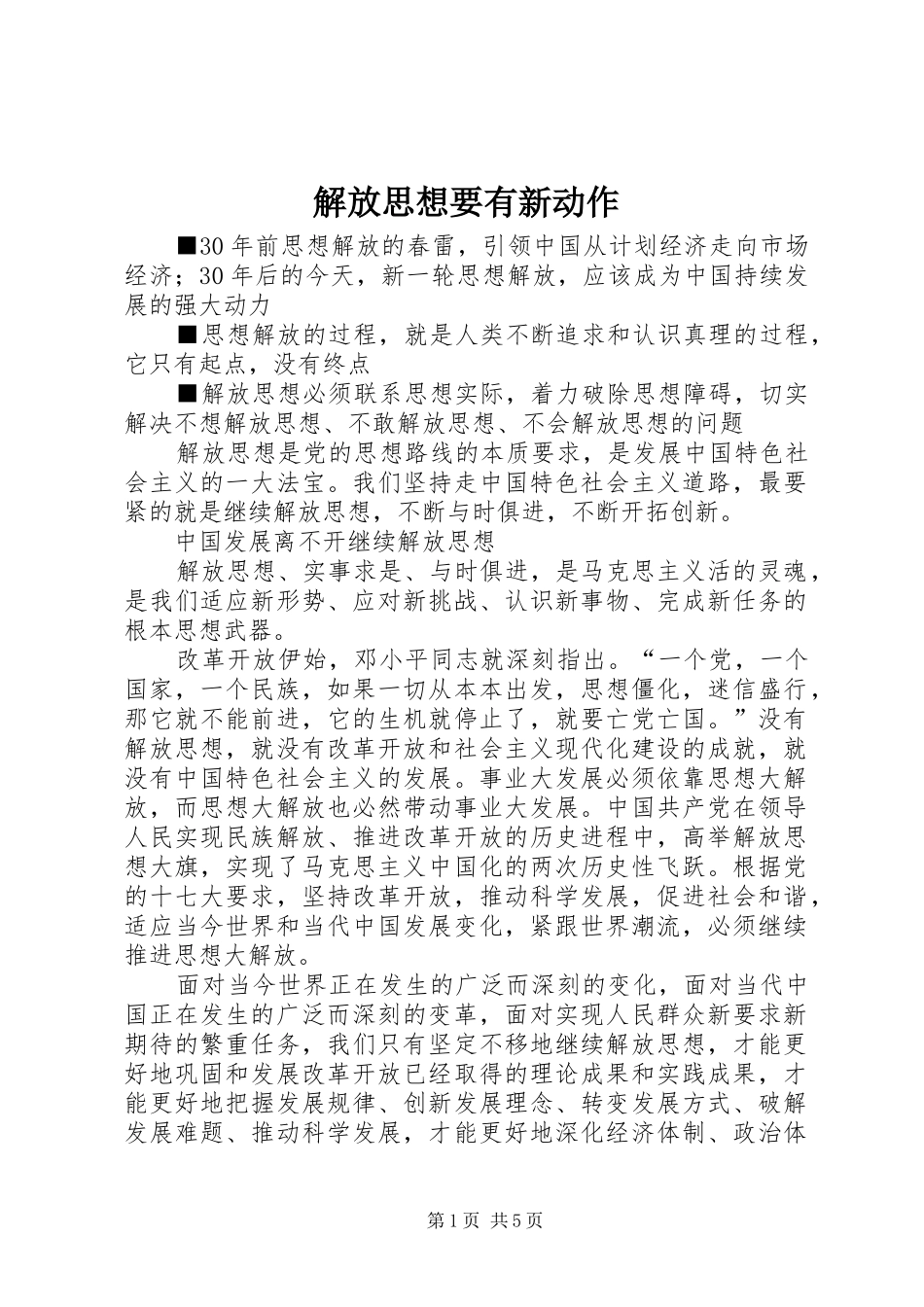 解放思想要有新动作

■30年前思想解放的春雷，引领中国从计划经济走向市场经济；30年后的今天，新一轮思想解放，应该成为中国持续发展的强大动力

■思想解放的过程，就是人类不断追求和认识真理的过程，它只有起点，没有终点

■解放思想必须联系思想实际，着力破除思想障碍，切实解决不想解放思想、不敢解放思想、不会解放思想的问题

解放思想是党的思想路线的本质要求，是发展中国特色社会主义的一大法宝。我们坚持走中国特色社会主义道路，最要紧的就是继续解放思想，不断与时俱进，不断开拓创新。

中国发展离不开继续解放思想

解放思想、实事求是、与时俱进，是马克思主义活的灵魂，是我们适应新形势、应对新挑战、认识新事物、完成新任务的根本思想武器。

改革开放伊始，邓小平同志就深刻指出。“一个党，一个国家，一个民族，如果一切从本本出发，思想僵化，迷信盛行，那它就不能前进，它的生机就停止了，就要亡党亡国。”没有解放思想，就没有改革开放和社会主义现代化建设的成就，就没有中国特色社会主义的发展。事业大发展必须依靠思想大解放，而思想大解放也必然带动事业大发展。中国共产党在领导人民实现民族解放、推进改革开放的历史进程中，高举解放思想大旗，实现了马克思主义中国化的两次历史性飞跃。根据党的十七大要求，坚持改革开放，推动科学发展，促进社会和谐，适应当今世界和当代中国发展变化，紧跟世界潮流，必须继续推进思想大解放。

面对当今世界正在发生的广泛而深刻的变化，面对当代中国正在发生的广泛而深刻的变革，面对实现人民群众新要求新期待的繁重任务，我们只有坚定不移地继续解放思想，才能更好地巩固和发展改革开放已经取得的理论成果和实践成果，才能更好地把握发展规律、创新发展理念、转变发展方式、破解发展难题、推动科学发展，才能更好地深化经济体制、政治体

第1页 共5页